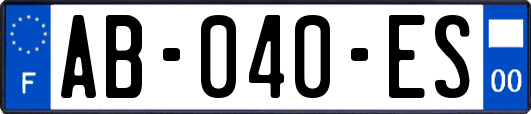 F
AB-040-ES
00